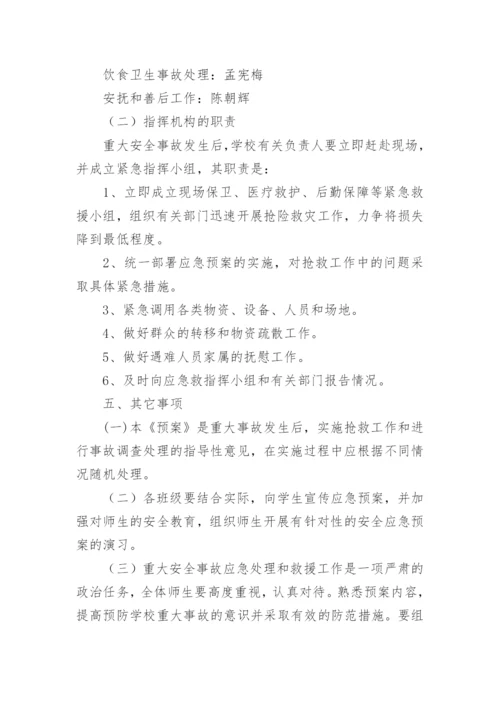 饮食卫生事故处理：孟宪梅

安抚和善后工作：陈朝辉

（二）指挥机构的职责

重大安全事故发生后，学校有关负责人要立即赶赴现场，并成立紧急指挥小组，其职责是：

1、立即成立现场保卫、医疗救护、后勤保障等紧急救援小组，组织有关部门迅速开展抢险救灾工作，力争将损失降到最低程度。

2、统一部署应急预案的实施，对抢救工作中的问题采取具体紧急措施。

3、紧急调用各类物资、设备、人员和场地。

4、做好群众的转移和物资疏散工作。

5、做好遇难人员家属的抚慰工作。

6、及时向应急救指挥小组和有关部门报告情况。

五、其它事项

(一)本《预案》是重大事故发生后，实施抢救工作和进行事故调查处理的指导性意见，在实施过程中应根据不同情况随机处理。

（二）各班级要结合实际，向学生宣传应急预案，并加强对师生的安全教育，组织师生开展有针对性的安全应急预案的演习。

（三）重大安全事故应急处理和救援工作是一项严肃的政治任务，全体师生要高度重视，认真对待。熟悉预案内容，提高预防学校重大事故的意识并采取有效的防范措施。要组